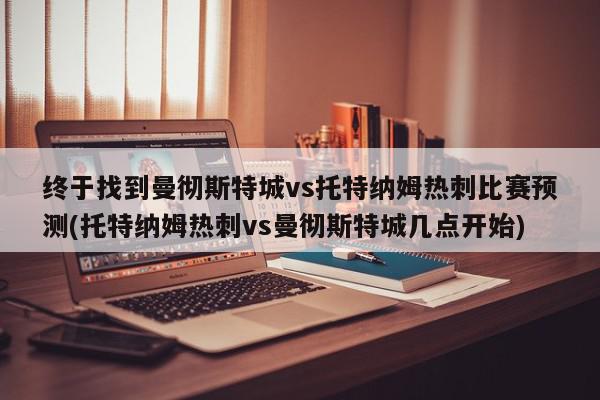 终于找到曼彻斯特城vs托特纳姆热刺比赛预测(托特纳姆热刺vs曼彻斯特城几点开始)